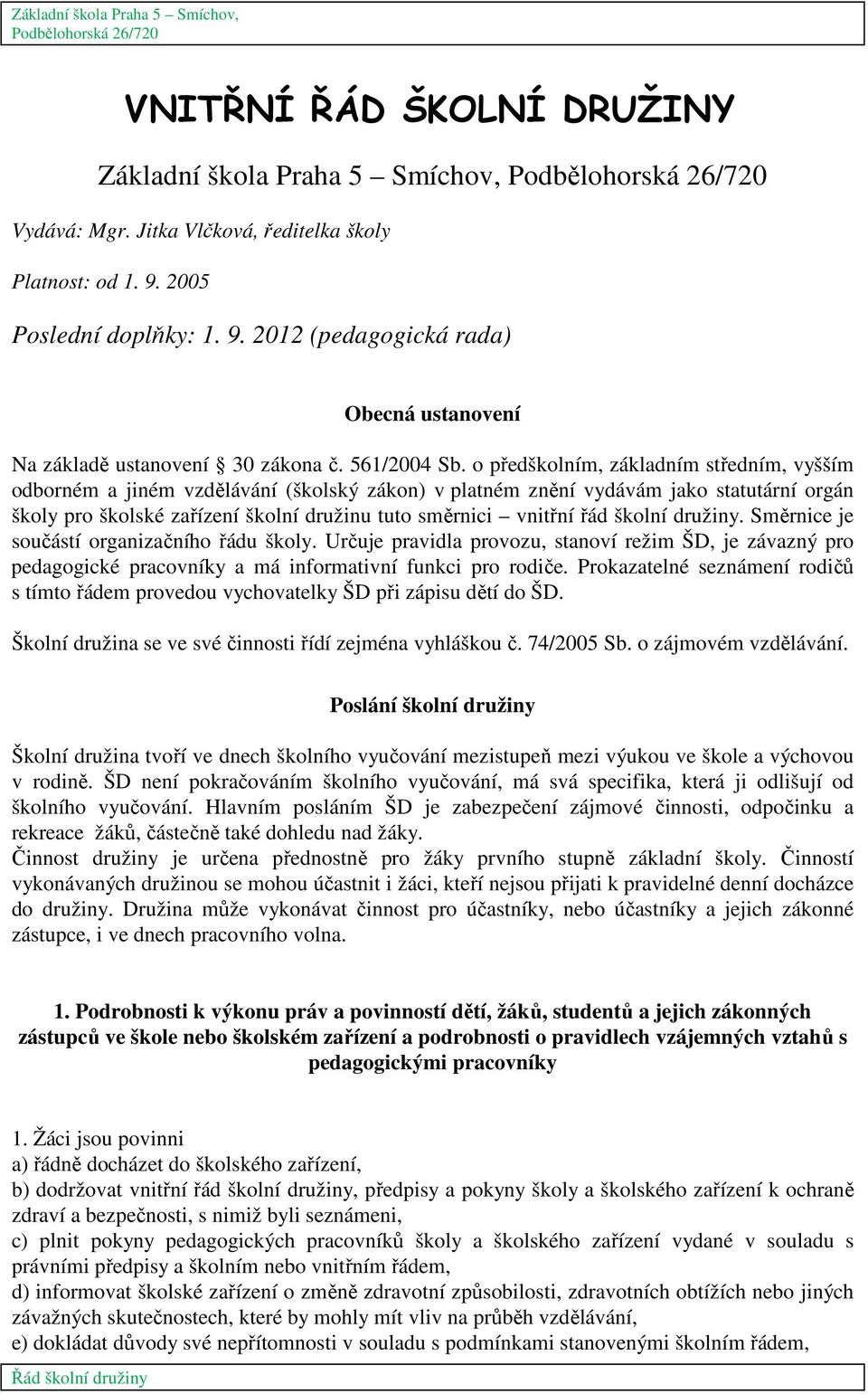 Základní škola Praha 5 – Smíchov, Podbělohorská 26/720

VNITŘNÍ ŘÁD ŠKOLNÍ DRUŽINY

Základní škola Praha 5 – Smíchov, Podbělohorská 26/720

Vydává: Mgr. Jitka Vlčková, ředitelka školy

Platnost: od 1. 9. 2005

Poslední doplňky: 1. 9. 2012 (pedagogická rada)

Obecná ustanovení

Na základě ustanovení § 30 zákona č. 561/2004 Sb. o předškolním, základním středním, vyšším odborném a jiném vzdělávání (školský zákon) v platném znění vydávám jako statutární orgán školy pro školské zařízení školní družinu tuto směrnici – vnitřní řád školní družiny. Směrnice je součástí organizačního řádu školy. Určuje pravidla provozu, stanoví režim ŠD, je závazný pro pedagogické pracovníky a má informativní funkci pro rodiče. Prokazatelné seznámení rodičů s tímto řádem provedou vychovatelky ŠD při zápisu dětí do ŠD.

Školní družina se ve své činnosti řídí zejména vyhláškou č. 74/2005 Sb. o zájmovém vzdělávání.

Poslání školní družiny

Školní družina tvoří ve dnech školního vyučování mezistupeň mezi výukou ve škole a výchovou v rodině. ŠD není pokračováním školního vyučování, má svá specifika, která ji odlišují od školního vyučování. Hlavním posláním ŠD je zabezpečení zájmové činnosti, odpočinku a rekreace žáků, částečně také dohledu nad žáky.
Činnost družiny je určena přednostně pro žáky prvního stupně základní školy. Činností vykonávaných družinou se mohou účastnit i žáci, kteří nejsou přijati k pravidelné denní docházce do družiny. Družina může vykonávat činnost pro účastníky, nebo účastníky a jejich zákonné zástupce, i ve dnech pracovního volna.

1. Podrobnosti k výkonu práv a povinností dětí, žáků, studentů a jejich zákonných zástupců ve škole nebo školském zařízení a podrobnosti o pravidlech vzájemných vztahů s pedagogickými pracovníky

1. Žáci jsou povinni
a) řádně docházet do školského zařízení,
b) dodržovat vnitřní řád školní družiny, předpisy a pokyny školy a školského zařízení k ochraně zdraví a bezpečnosti, s nimiž byli seznámeni,
c) plnit pokyny pedagogických pracovníků školy a školského zařízení vydané v souladu s právními předpisy a školním nebo vnitřním řádem,
d) informovat školské zařízení o změně zdravotní způsobilosti, zdravotních obtížích nebo jiných závažných skutečnostech, které by mohly mít vliv na průběh vzdělávání,
e) dokládat důvody své nepřítomnosti v souladu s podmínkami stanovenými školním řádem,

Řád školní družiny